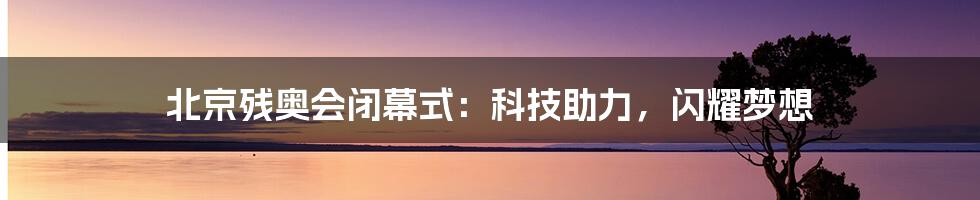 北京残奥会闭幕式：科技助力，闪耀梦想